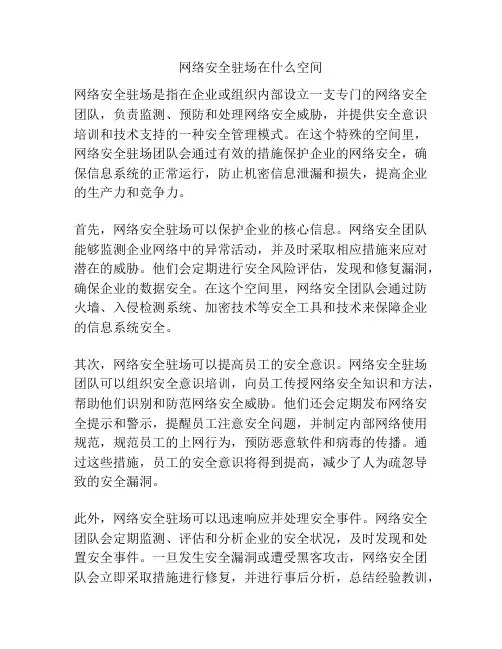 网络安全驻场在什么空间

网络安全驻场是指在企业或组织内部设立一支专门的网络安全团队，负责监测、预防和处理网络安全威胁，并提供安全意识培训和技术支持的一种安全管理模式。在这个特殊的空间里，网络安全驻场团队会通过有效的措施保护企业的网络安全，确保信息系统的正常运行，防止机密信息泄漏和损失，提高企业的生产力和竞争力。

首先，网络安全驻场可以保护企业的核心信息。网络安全团队能够监测企业网络中的异常活动，并及时采取相应措施来应对潜在的威胁。他们会定期进行安全风险评估，发现和修复漏洞，确保企业的数据安全。在这个空间里，网络安全团队会通过防火墙、入侵检测系统、加密技术等安全工具和技术来保障企业的信息系统安全。

其次，网络安全驻场可以提高员工的安全意识。网络安全驻场团队可以组织安全意识培训，向员工传授网络安全知识和方法，帮助他们识别和防范网络安全威胁。他们还会定期发布网络安全提示和警示，提醒员工注意安全问题，并制定内部网络使用规范，规范员工的上网行为，预防恶意软件和病毒的传播。通过这些措施，员工的安全意识将得到提高，减少了人为疏忽导致的安全漏洞。

此外，网络安全驻场可以迅速响应并处理安全事件。网络安全团队会定期监测、评估和分析企业的安全状况，及时发现和处置安全事件。一旦发生安全漏洞或遭受黑客攻击，网络安全团队会立即采取措施进行修复，并进行事后分析，总结经验教训，